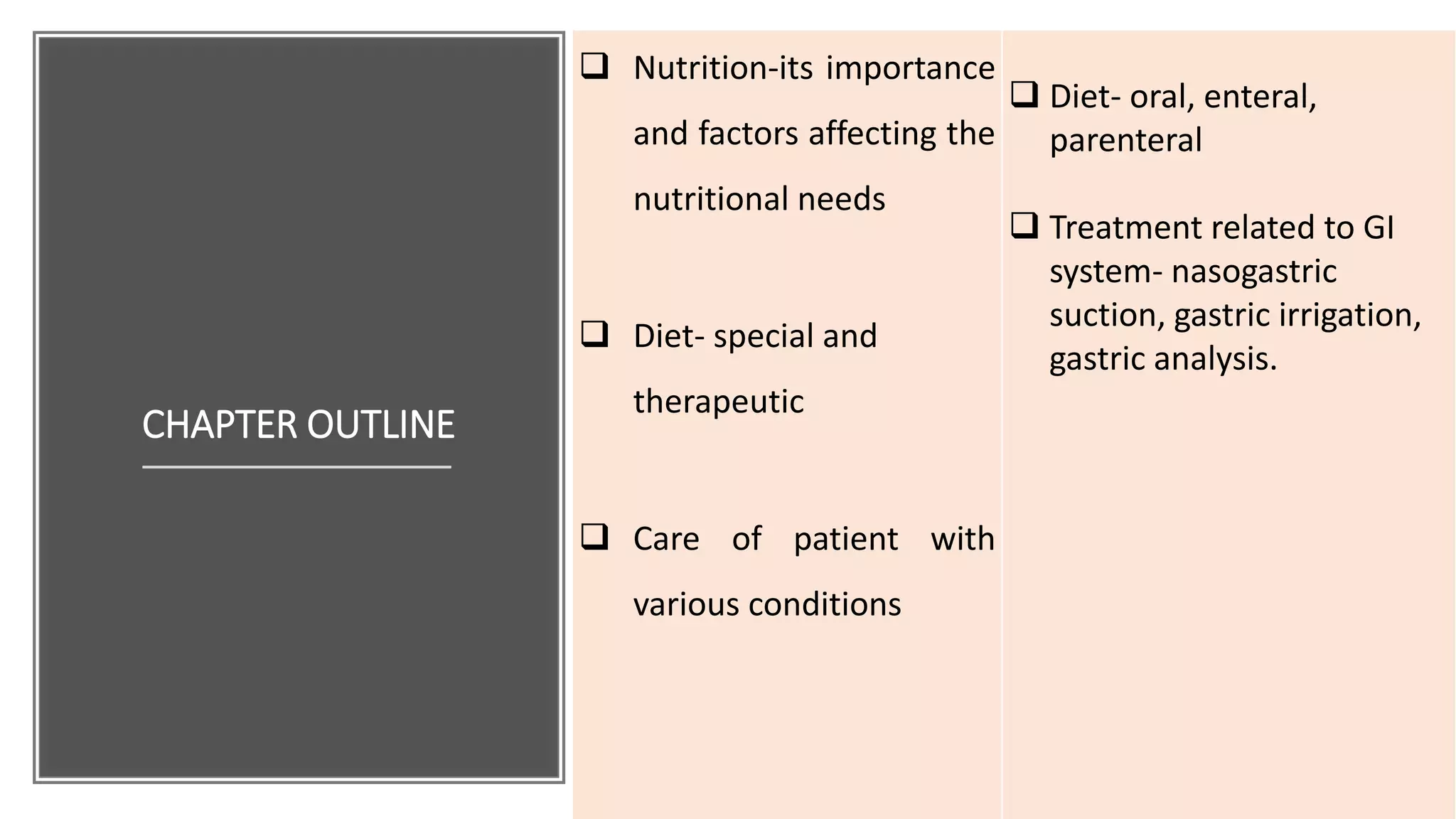 CHAPTER OUTLINE

❑ Nutrition-its importance and factors affecting the nutritional needs

❑ Diet- special and therapeutic

❑ Care of patient with various conditions

❑ Diet- oral, enteral, parenteral

❑ Treatment related to GI system- nasogastric suction, gastric irrigation, gastric analysis.